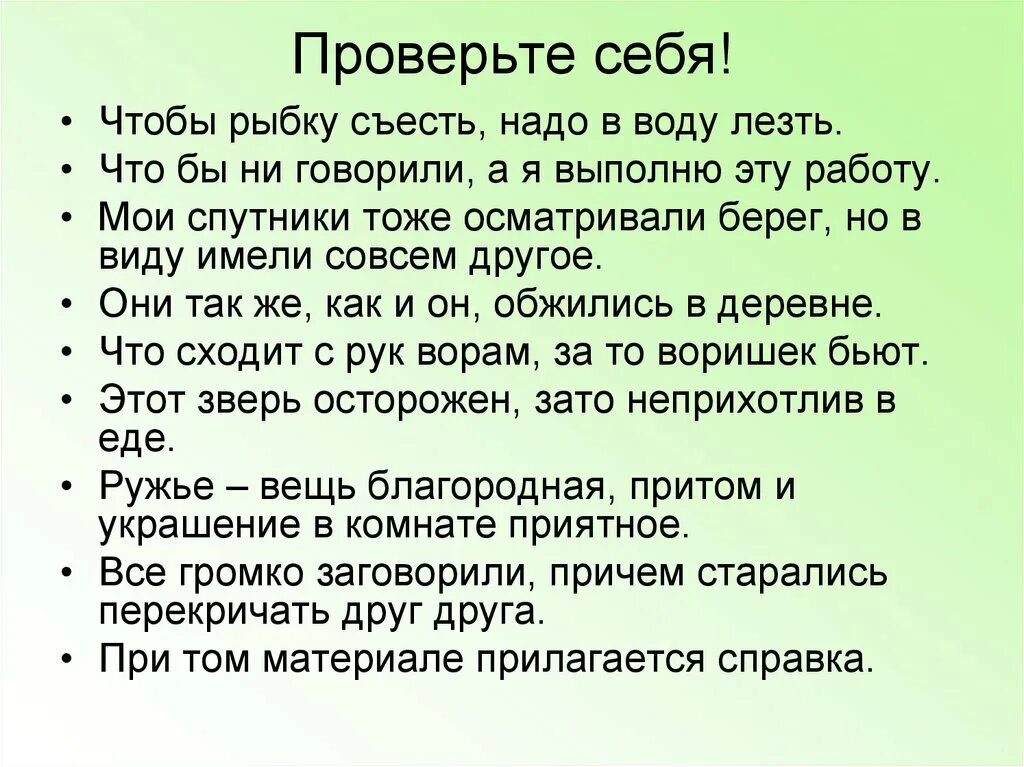 Проверьте себя!

• Чтобы рыбку съесть, надо в воду лезть.
• Что бы ни говорили, а я выполню эту работу.
• Мои спутники тоже осматривали берег, но в виду имели совсем другое.
• Они так же, как и он, обжились в деревне.
• Что сходит с рук ворам, за то воришек бьют.
• Этот зверь осторожен, зато неприхотлив в еде.
• Ружье – вещь благородная, притом и украшение в комнате приятное.
• Все громко заговорили, причем старались перекричать друг друга.
• При том материале прилагается справка.